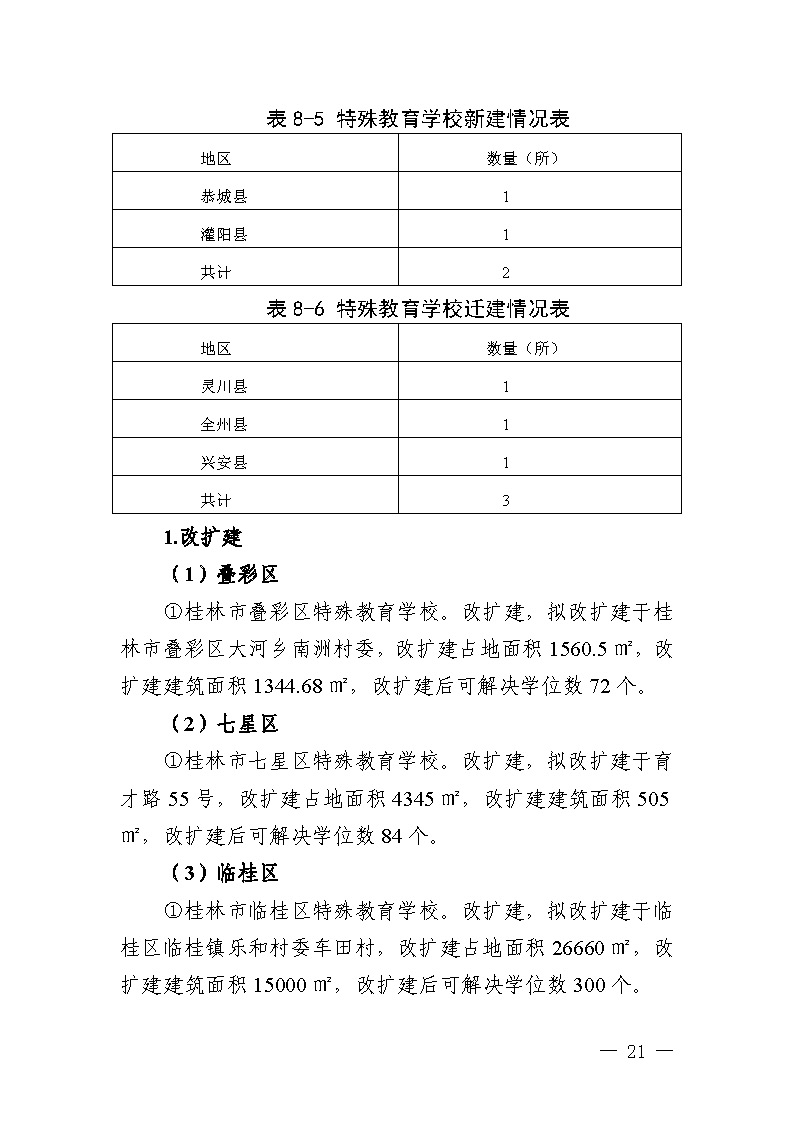 表 8-5 特殊教育学校新建情况表

| 地区 | 数量（所） |
|---|---|
| 恭城县 | 1 |
| 灌阳县 | 1 |
| 共计 | 2 |

表 8-6 特殊教育学校迁建情况表

| 地区 | 数量（所） |
|---|---|
| 灵川县 | 1 |
| 全州县 | 1 |
| 兴安县 | 1 |
| 共计 | 3 |

1.改扩建

（1）叠彩区

①桂林市叠彩区特殊教育学校。改扩建，拟改扩建于桂林市叠彩区大河乡南洲村委，改扩建占地面积 1560.5 ㎡，改扩建建筑面积 1344.68 ㎡，改扩建后可解决学位数 72 个。

（2）七星区

①桂林市七星区特殊教育学校。改扩建，拟改扩建于育才路 55 号，改扩建占地面积 4345 ㎡，改扩建建筑面积 505 ㎡，改扩建后可解决学位数 84 个。

（3）临桂区

①桂林市临桂区特殊教育学校。改扩建，拟改扩建于临桂区临桂镇乐和村委车田村，改扩建占地面积 26660 ㎡，改扩建建筑面积 15000 ㎡，改扩建后可解决学位数 300 个。

— 21 —